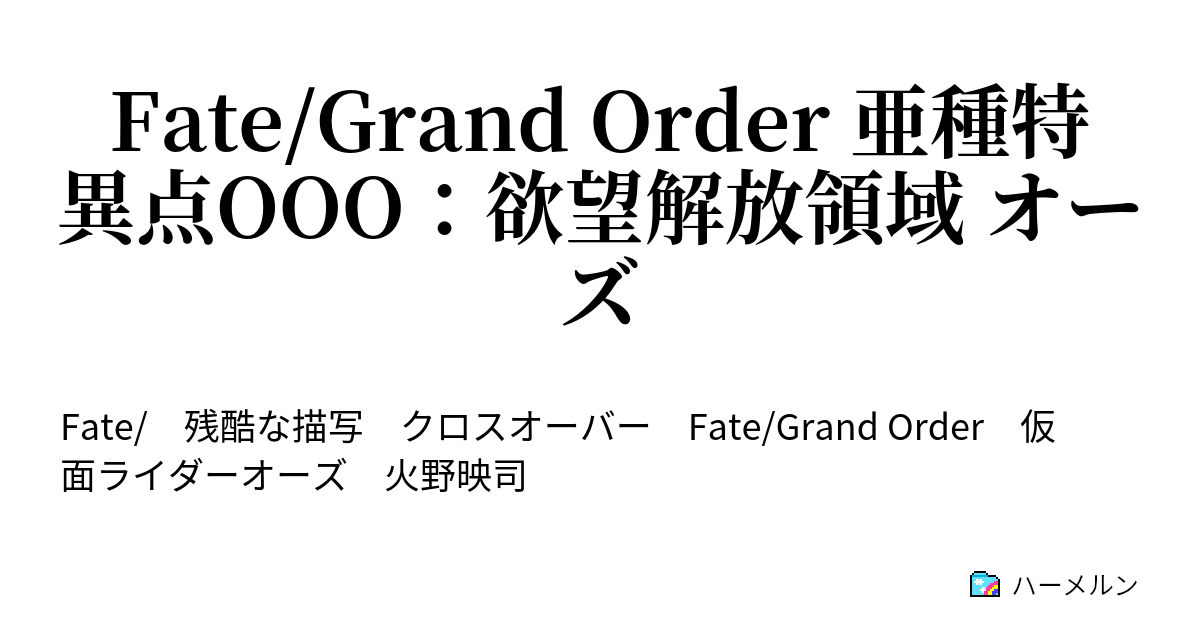 Fate/Grand Order 亜種特異点OOO：欲望解放領域 オーズ

Fate/　残酷な描写　クロスオーバー　Fate/Grand Order　仮面ライダーオーズ　火野映司

ハーメルン